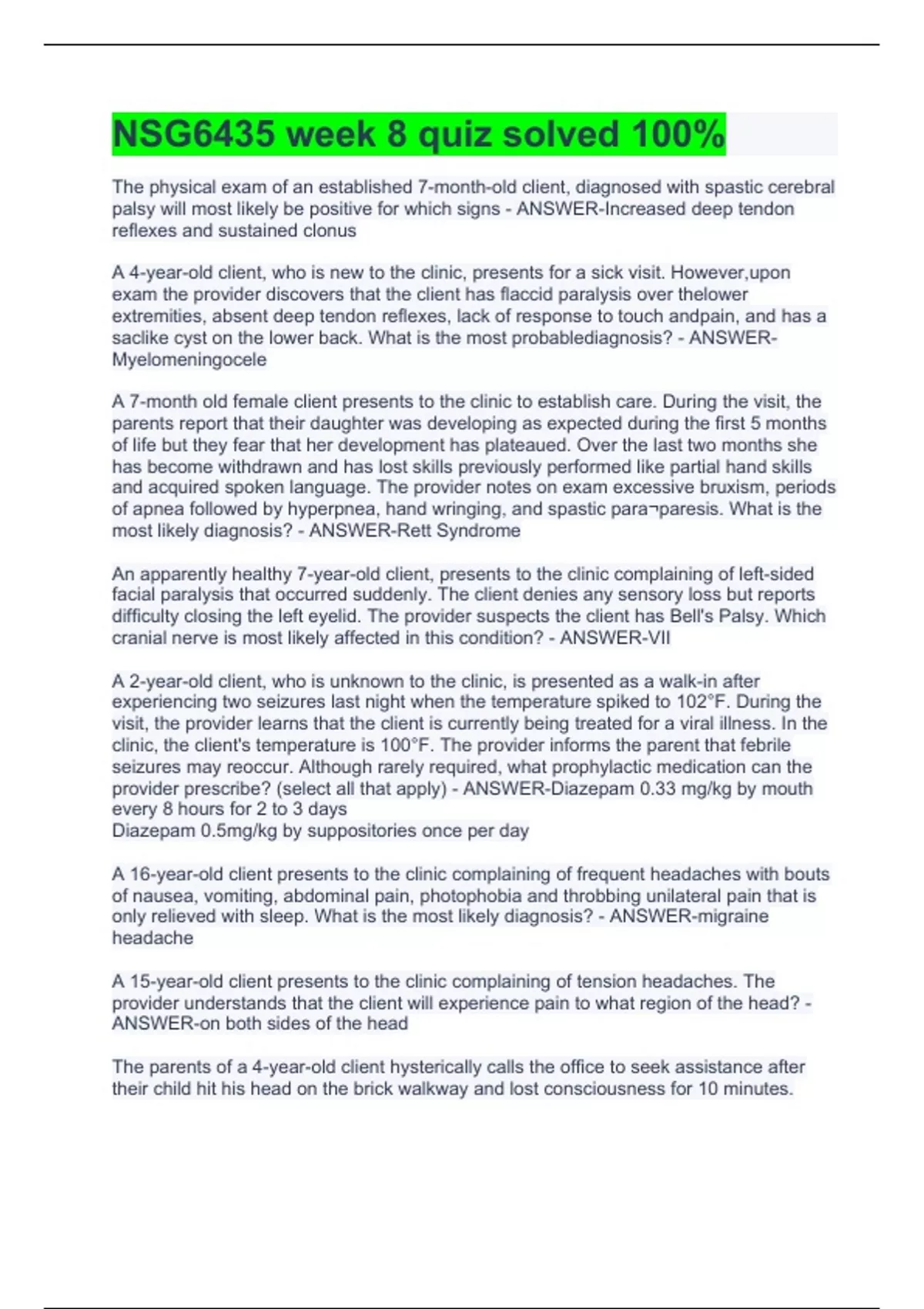 NSG6435 week 8 quiz solved 100%

The physical exam of an established 7-month-old client, diagnosed with spastic cerebral palsy will most likely be positive for which signs - ANSWER-Increased deep tendon reflexes and sustained clonus

A 4-year-old client, who is new to the clinic, presents for a sick visit. However,upon exam the provider discovers that the client has flaccid paralysis over thelower extremities, absent deep tendon reflexes, lack of response to touch andpain, and has a saclike cyst on the lower back. What is the most probablediagnosis? - ANSWER-Myelomeningocele

A 7-month old female client presents to the clinic to establish care. During the visit, the parents report that their daughter was developing as expected during the first 5 months of life but they fear that her development has plateaued. Over the last two months she has become withdrawn and has lost skills previously performed like partial hand skills and acquired spoken language. The provider notes on exam excessive bruxism, periods of apnea followed by hyperpnea, hand wringing, and spastic para¬paresis. What is the most likely diagnosis? - ANSWER-Rett Syndrome

An apparently healthy 7-year-old client, presents to the clinic complaining of left-sided facial paralysis that occurred suddenly. The client denies any sensory loss but reports difficulty closing the left eyelid. The provider suspects the client has Bell's Palsy. Which cranial nerve is most likely affected in this condition? - ANSWER-VII

A 2-year-old client, who is unknown to the clinic, is presented as a walk-in after experiencing two seizures last night when the temperature spiked to 102°F. During the visit, the provider learns that the client is currently being treated for a viral illness. In the clinic, the client's temperature is 100°F. The provider informs the parent that febrile seizures may reoccur. Although rarely required, what prophylactic medication can the provider prescribe? (select all that apply) - ANSWER-Diazepam 0.33 mg/kg by mouth every 8 hours for 2 to 3 days
Diazepam 0.5mg/kg by suppositories once per day

A 16-year-old client presents to the clinic complaining of frequent headaches with bouts of nausea, vomiting, abdominal pain, photophobia and throbbing unilateral pain that is only relieved with sleep. What is the most likely diagnosis? - ANSWER-migraine headache

A 15-year-old client presents to the clinic complaining of tension headaches. The provider understands that the client will experience pain to what region of the head? - ANSWER-on both sides of the head

The parents of a 4-year-old client hysterically calls the office to seek assistance after their child hit his head on the brick walkway and lost consciousness for 10 minutes.